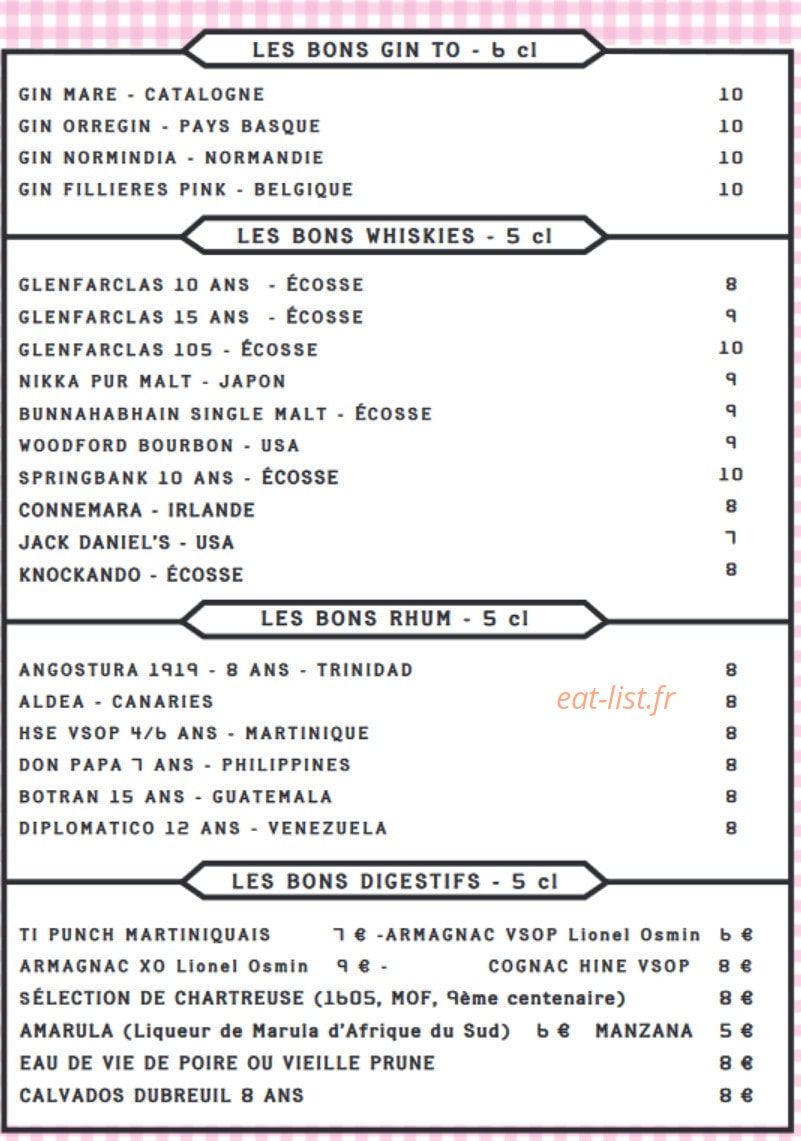 LES BONS GIN TO - 6 cl

GIN MARE - CATALOGNE 10
GIN ORREGIN - PAYS BASQUE 10
GIN NORMINDIA - NORMANDIE 10
GIN FILLIERES PINK - BELGIQUE 10

LES BONS WHISKIES - 5 cl

GLENFARCLAS 10 ANS - ÉCOSSE 8
GLENFARCLAS 15 ANS - ÉCOSSE 9
GLENFARCLAS 105 - ÉCOSSE 10
NIKKA PUR MALT - JAPON 9
BUNNAHABHAIN SINGLE MALT - ÉCOSSE 9
WOODFORD BOURBON - USA 9
SPRINGBANK 10 ANS - ÉCOSSE 10
CONNEMARA - IRLANDE 8
JACK DANIEL'S - USA 7
KNOCKANDO - ÉCOSSE 8

LES BONS RHUM - 5 cl

ANGOSTURA 1919 - 8 ANS - TRINIDAD 8
ALDEA - CANARIES 8
eat-list.fr
HSE VSOP 4/6 ANS - MARTINIQUE 8
DON PAPA 7 ANS - PHILIPPINES 8
BOTRAN 15 ANS - GUATEMALA 8
DIPLOMATICO 12 ANS - VENEZUELA 8

LES BONS DIGESTIFS - 5 cl

TI PUNCH MARTINIQUAIS 7 € -ARMAGNAC VSOP Lionel Osmin 6 €
ARMAGNAC XO Lionel Osmin 9 € - COGNAC HINE VSOP 8 €
SÉLECTION DE CHARTREUSE (1605, MOF, 9ème centenaire) 8 €
AMARULA (Liqueur de Marula d'Afrique du Sud) 6 € MANZANA 5 €
EAU DE VIE DE POIRE OU VIEILLE PRUNE 8 €
CALVADOS DUBREUIL 8 ANS 8 €